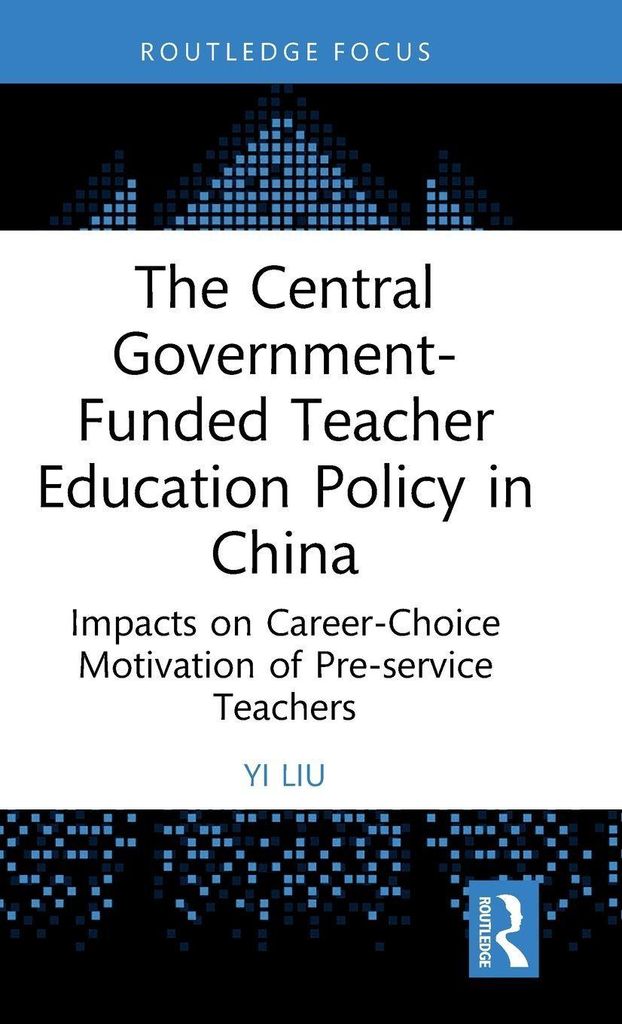 ROUTLEDGE FOCUS

The Central Government-Funded Teacher Education Policy in China

Impacts on Career-Choice Motivation of Pre-service Teachers

YI LIU

ROUTLEDGE